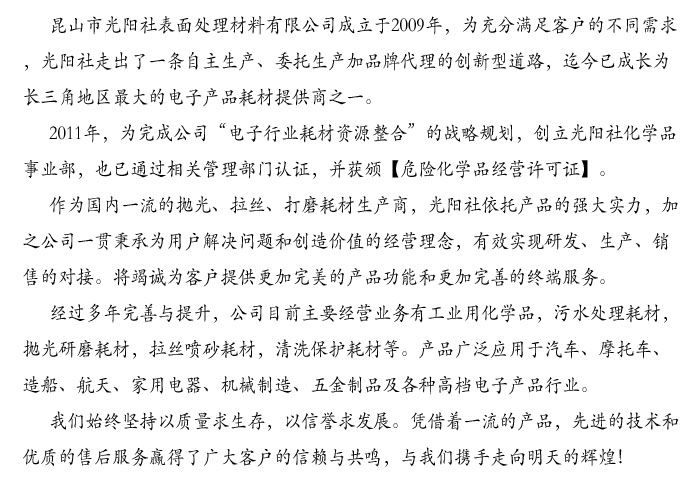 昆山市光阳社表面处理材料有限公司成立于2009年，为充分满足客户的不同需求，光阳社走出了一条自主生产、委托生产加品牌代理的创新型道路，迄今已成长为长三角地区最大的电子产品耗材提供商之一。

2011年，为完成公司“电子行业耗材资源整合”的战略规划，创立光阳社化学品事业部，也已通过相关管理部门认证，并获颁【危险化学品经营许可证】。

作为国内一流的抛光、拉丝、打磨耗材生产商，光阳社依托产品的强大实力，加之公司一贯秉承为用户解决问题和创造价值的经营理念，有效实现研发、生产、销售的对接。将竭诚为客户提供更加完美的产品功能和更加完善的终端服务。

经过多年完善与提升，公司目前主要经营业务有工业用化学品，污水处理耗材，抛光研磨耗材，拉丝喷砂耗材，清洗保护耗材等。产品广泛应用于汽车、摩托车、造船、航天、家用电器、机械制造、五金制品及各种高档电子产品行业。

我们始终坚持以质量求生存，以信誉求发展。凭借着一流的产品，先进的技术和优质的售后服务赢得了广大客户的信赖与共鸣，与我们携手走向明天的辉煌！